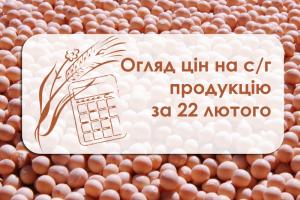 Огляд цін на с/г продукцію за 22 лютого